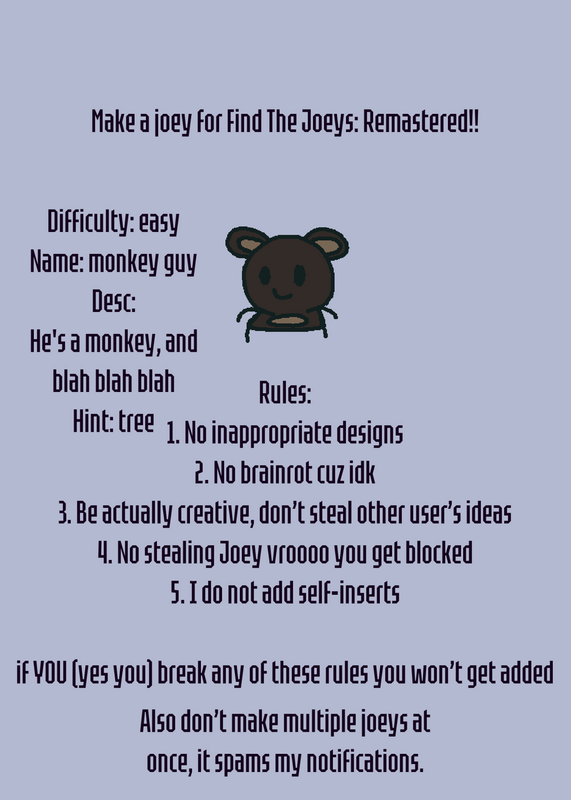 Make a joey for Find The Joeys: Remastered!!

Difficulty: easy
Name: monkey guy
Desc:
He's a monkey, and blah blah blah
Hint: tree

Rules:
1. No inappropriate designs
2. No brainrot cuz idk
3. Be actually creative, don't steal other user's ideas
4. No stealing Joey vroooo you get blocked
5. I do not add self-inserts

if YOU (yes you) break any of these rules you won't get added

Also don't make multiple joeys at once, it spams my notifications.